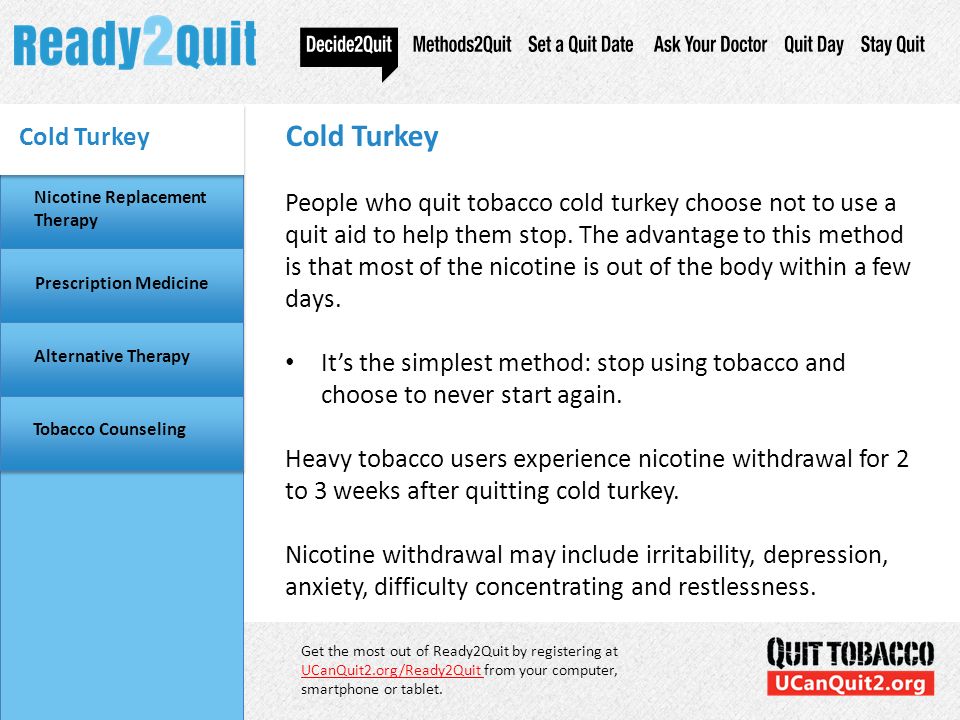 Ready2Quit

Decide2Quit Methods2Quit Set a Quit Date Ask Your Doctor Quit Day Stay Quit

Cold Turkey

Nicotine Replacement Therapy

Prescription Medicine

Alternative Therapy

Tobacco Counseling

Cold Turkey

People who quit tobacco cold turkey choose not to use a quit aid to help them stop. The advantage to this method is that most of the nicotine is out of the body within a few days.

• It's the simplest method: stop using tobacco and choose to never start again.

Heavy tobacco users experience nicotine withdrawal for 2 to 3 weeks after quitting cold turkey.

Nicotine withdrawal may include irritability, depression, anxiety, difficulty concentrating and restlessness.

Get the most out of Ready2Quit by registering at UCanQuit2.org/Ready2Quit from your computer, smartphone or tablet.

QUIT TOBACCO
UCanQuit2.org